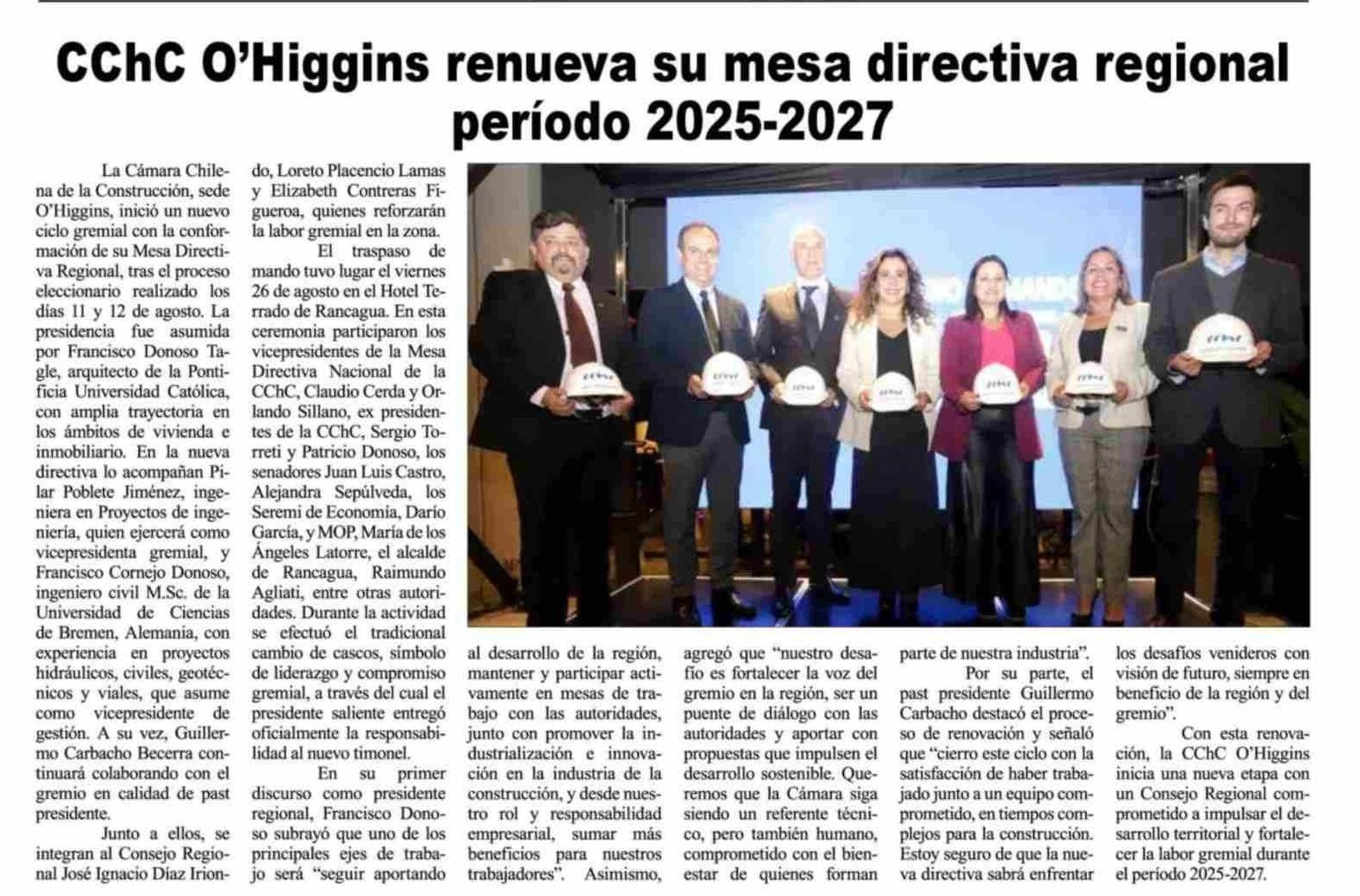 CChC O'Higgins renueva su mesa directiva regional período 2025-2027

La Cámara Chilena de la Construcción, sede O'Higgins, inició un nuevo ciclo gremial con la conformación de su Mesa Directiva Regional, tras el proceso eleccionario realizado los días 11 y 12 de agosto. La presidencia fue asumida por Francisco Donoso Tagle, arquitecto de la Pontificia Universidad Católica, con amplia trayectoria en los ámbitos de vivienda e inmobiliario. En la nueva directiva lo acompañan Pilar Poblete Jiménez, ingeniera en Proyectos de ingeniería, quien ejercerá como vicepresidenta gremial, y Francisco Cornejo Donoso, ingeniero civil M.Sc. de la Universidad de Ciencias de Bremen, Alemania, con experiencia en proyectos hidráulicos, civiles, geotécnicos y viales, que asume como vicepresidente de gestión. A su vez, Guillermo Carbacho Becerra continuará colaborando con el gremio en calidad de past presidente.

Junto a ellos, se integran al Consejo Regional José Ignacio Díaz Iriondo, Loreto Placencio Lamas y Elizabeth Contreras Figueroa, quienes reforzarán la labor gremial en la zona.

El traspaso de mando tuvo lugar el viernes 26 de agosto en el Hotel Terrado de Rancagua. En esta ceremonia participaron los vicepresidentes de la Mesa Directiva Nacional de la CChC, Claudio Cerda y Orlando Sillano, ex presidentes de la CChC, Sergio Torreti y Patricio Donoso, los senadores Juan Luis Castro, Alejandra Sepúlveda, los Seremi de Economía, Darío García, y MOP, María de los Ángeles Latorre, el alcalde de Rancagua, Raimundo Agliati, entre otras autoridades. Durante la actividad se efectuó el tradicional cambio de cascos, símbolo de liderazgo y compromiso gremial, a través del cual el presidente saliente entregó oficialmente la responsabilidad al nuevo timonel.

En su primer discurso como presidente regional, Francisco Donoso subrayó que uno de los principales ejes de trabajo será "seguir aportando al desarrollo de la región, mantener y participar activamente en mesas de trabajo con las autoridades, junto con promover la industrialización e innovación en la industria de la construcción, y desde nuestro rol y responsabilidad empresarial, sumar más beneficios para nuestros trabajadores". Asimismo, agregó que "nuestro desafío es fortalecer la voz del gremio en la región, ser un puente de diálogo con las autoridades y aportar con propuestas que impulsen el desarrollo sostenible. Queremos que la Cámara siga siendo un referente técnico, pero también humano, comprometido con el bienestar de quienes forman parte de nuestra industria".

Por su parte, el past presidente Guillermo Carbacho destacó el proceso de renovación y señaló que "cierro este ciclo con la satisfacción de haber trabajado junto a un equipo comprometido, en tiempos complejos para la construcción. Estoy seguro de que la nueva directiva sabrá enfrentar los desafíos venideros con visión de futuro, siempre en beneficio de la región y del gremio".

Con esta renovación, la CChC O'Higgins inicia una nueva etapa con un Consejo Regional comprometido a impulsar el desarrollo territorial y fortalecer la labor gremial durante el período 2025-2027.